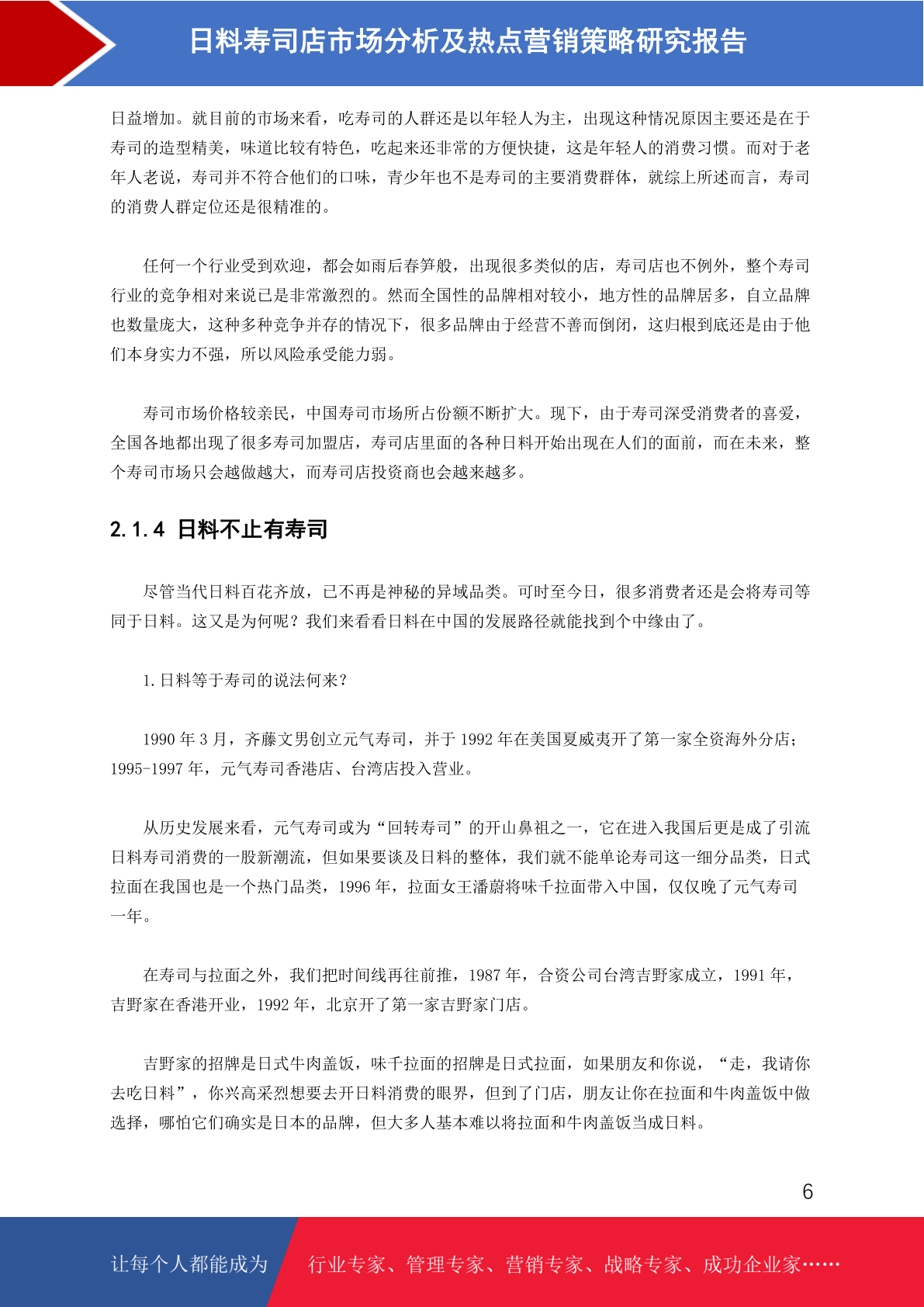 日料寿司店市场分析及热点营销策略研究报告

日益增加。就目前的市场来看，吃寿司的人群还是以年轻人为主，出现这种情况原因主要还是在于寿司的造型精美，味道比较有特色，吃起来还非常的方便快捷，这是年轻人的消费习惯。而对于老年人老说，寿司并不符合他们的口味，青少年也不是寿司的主要消费群体，就综上所述而言，寿司的消费人群定位还是很精准的。

任何一个行业受到欢迎，都会如雨后春笋般，出现很多类似的店，寿司店也不例外，整个寿司行业的竞争相对来说已是非常激烈的。然而全国性的品牌相对较小，地方性的品牌居多，自立品牌也数量庞大，这种多种竞争并存的情况下，很多品牌由于经营不善而倒闭，这归根到底还是由于他们本身实力不强，所以风险承受能力弱。

寿司市场价格较亲民，中国寿司市场所占份额不断扩大。现下，由于寿司深受消费者的喜爱，全国各地都出现了很多寿司加盟店，寿司店里面的各种日料开始出现在人们的面前，而在未来，整个寿司市场只会越做越大，而寿司店投资商也会越来越多。

2.1.4 日料不止有寿司

尽管当代日料百花齐放，已不再是神秘的异域品类。可时至今日，很多消费者还是会将寿司等同于日料。这又是为何呢？我们来看看日料在中国的发展路径就能找到个中缘由了。

1.日料等于寿司的说法何来？

1990年3月，齐藤文男创立元气寿司，并于1992年在美国夏威夷开了第一家全资海外分店；1995-1997年，元气寿司香港店、台湾店投入营业。

从历史发展来看，元气寿司或为“回转寿司”的开山鼻祖之一，它在进入我国后更是成了引流日料寿司消费的一股新潮流，但如果要谈及日料的整体，我们就不能单论寿司这一细分品类，日式拉面在我国也是一个热门品类，1996年，拉面女王潘蔚将味千拉面带入中国，仅仅晚了元气寿司一年。

在寿司与拉面之外，我们把时间线再往前推，1987年，合资公司台湾吉野家成立，1991年，吉野家在香港开业，1992年，北京开了第一家吉野家门店。

吉野家的招牌是日式牛肉盖饭，味千拉面的招牌是日式拉面，如果朋友和你说，“走，我请你去吃日料”，你兴高采烈想要去开日料消费的眼界，但到了门店，朋友让你在拉面和牛肉盖饭中做选择，哪怕它们确实是日本的品牌，但大多人基本难以将拉面和牛肉盖饭当成日料。

6

让每个人都能成为 行业专家、管理专家、营销专家、战略专家、成功企业家……